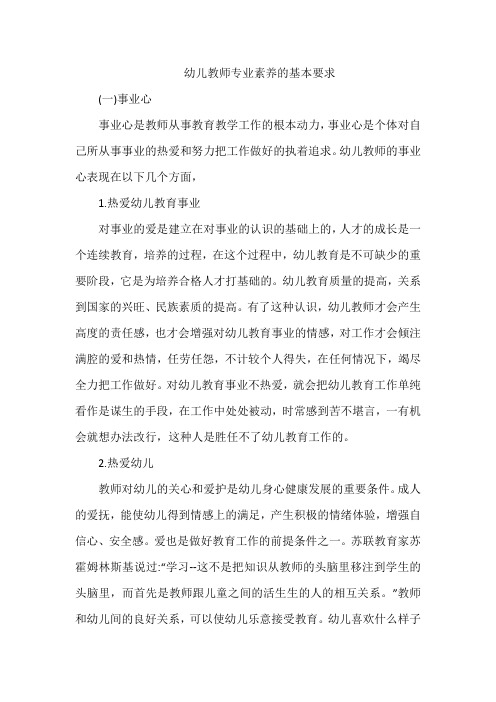 幼儿教师专业素养的基本要求

(一)事业心

事业心是教师从事教育教学工作的根本动力，事业心是个体对自己所从事事业的热爱和努力把工作做好的执着追求。幼儿教师的事业心表现在以下几个方面，

1.热爱幼儿教育事业

对事业的爱是建立在对事业的认识的基础上的，人才的成长是一个连续教育，培养的过程，在这个过程中，幼儿教育是不可缺少的重要阶段，它是为培养合格人才打基础的。幼儿教育质量的提高，关系到国家的兴旺、民族素质的提高。有了这种认识，幼儿教师才会产生高度的责任感，也才会增强对幼儿教育事业的情感，对工作才会倾注满腔的爱和热情，任劳任怨，不计较个人得失，在任何情况下，竭尽全力把工作做好。对幼儿教育事业不热爱，就会把幼儿教育工作单纯看作是谋生的手段，在工作中处处被动，时常感到苦不堪言，一有机会就想办法改行，这种人是胜任不了幼儿教育工作的。

2.热爱幼儿

教师对幼儿的关心和爱护是幼儿身心健康发展的重要条件。成人的爱抚，能使幼儿得到情感上的满足，产生积极的情绪体验，增强自信心、安全感。爱也是做好教育工作的前提条件之一。苏联教育家苏霍姆林斯基说过:"学习--这不是把知识从教师的头脑里移注到学生的头脑里，而首先是教师跟儿童之间的活生生的人的相互关系。"教师和幼儿间的良好关系，可以使幼儿乐意接受教育。幼儿喜欢什么样子